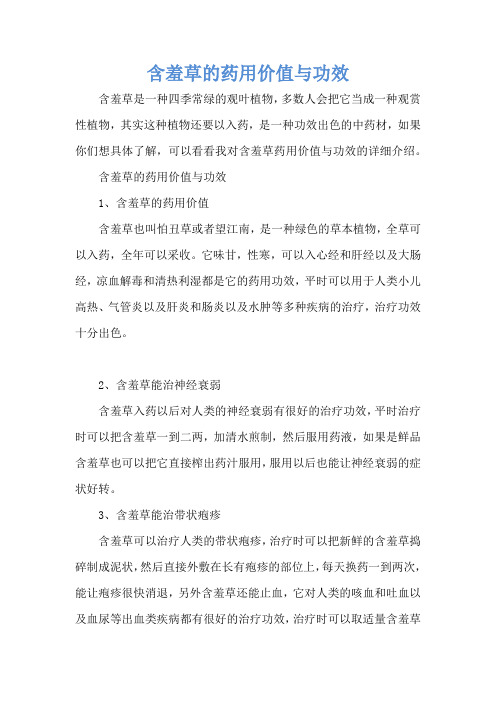 含羞草的药用价值与功效

含羞草是一种四季常绿的观叶植物，多数人会把它当成一种观赏性植物，其实这种植物还要以入药，是一种功效出色的中药材，如果你们想具体了解，可以看看我对含羞草药用价值与功效的详细介绍。

含羞草的药用价值与功效

1、含羞草的药用价值

含羞草也叫怕丑草或者望江南，是一种绿色的草本植物，全草可以入药，全年可以采收。它味甘，性寒，可以入心经和肝经以及大肠经，凉血解毒和清热利湿都是它的药用功效，平时可以用于人类小儿高热、气管炎以及肝炎和肠炎以及水肿等多种疾病的治疗，治疗功效十分出色。

2、含羞草能治神经衰弱

含羞草入药以后对人类的神经衰弱有很好的治疗功效，平时治疗时可以把含羞草一到二两，加清水煎制，然后服用药液，如果是鲜品含羞草也可以把它直接榨出药汁服用，服用以后也能让神经衰弱的症状好转。

3、含羞草能治带状疱疹

含羞草可以治疗人类的带状疱疹，治疗时可以把新鲜的含羞草捣碎制成泥状，然后直接外敷在长有疱疹的部位上，每天换药一到两次，能让疱疹很快消退，另外含羞草还能止血，它对人类的咳血和吐血以及血尿等出血类疾病都有很好的治疗功效，治疗时可以取适量含羞草